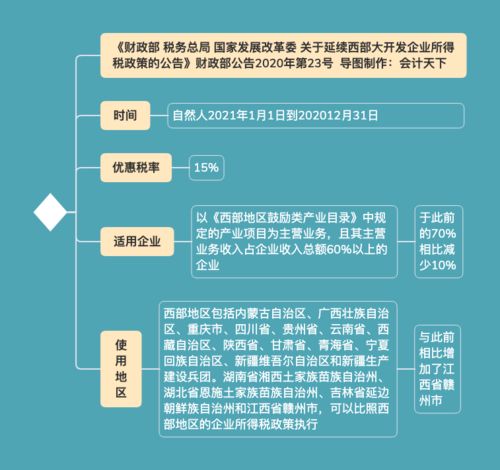 《财政部 税务总局 国家发展改革委 关于延续西部大开发企业所得税政策的公告》财政部公告2020年第23号 导图制作：会计天下

时间

自然人2021年1月1日到202012月31日

优惠税率

15%

适用企业

以《西部地区鼓励类产业目录》中规定的产业项目为主营业务，且其主营业务收入占企业收入总额60%以上的企业

于此前的70%相比减少10%

使用地区

西部地区包括内蒙古自治区、广西壮族自治区、重庆市、四川省、贵州省、云南省、西藏自治区、陕西省、甘肃省、青海省、宁夏回族自治区、新疆维吾尔自治区和新疆生产建设兵团。湖南省湘西土家族苗族自治州、湖北省恩施土家族苗族自治州、吉林省延边朝鲜族自治州和江西省赣州市，可以比照西部地区的企业所得税政策执行

与此前相比增加了江西省赣州市